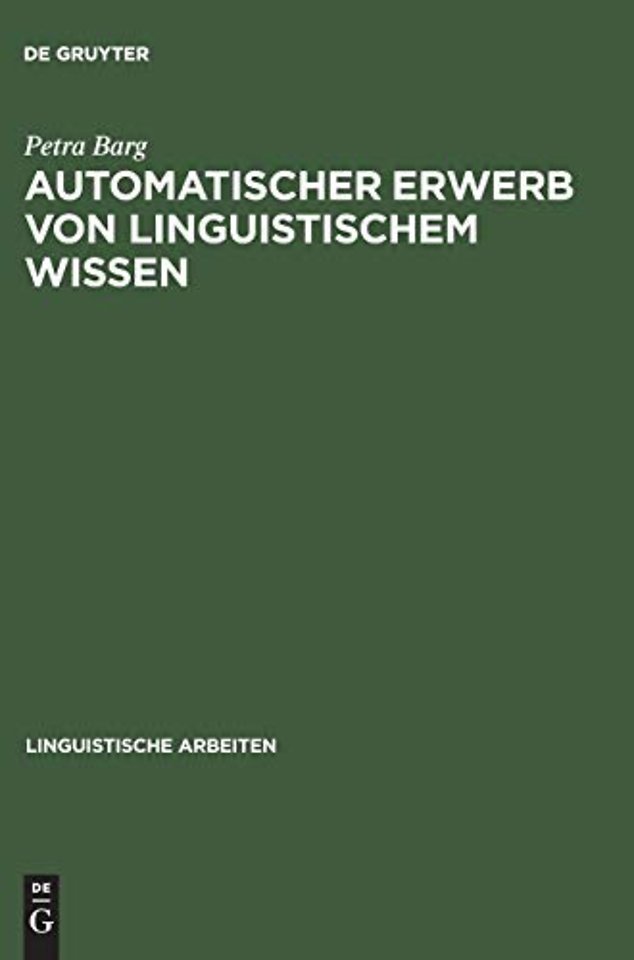 DE GRUYTER

Petra Barg

AUTOMATISCHER ERWERB VON LINGUISTISCHEM WISSEN

LINGUISTISCHE ARBEITEN

DE
G